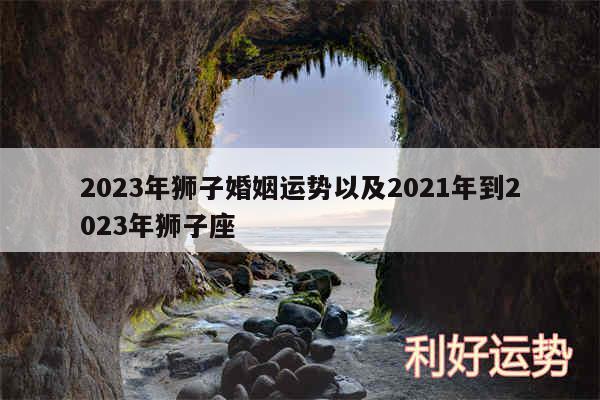 2023年狮子婚姻运势以及2021年到2023年狮子座

利好运势